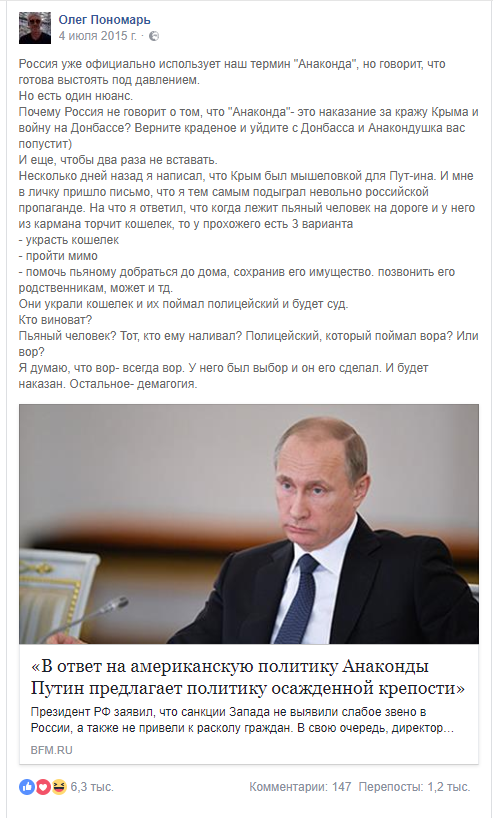 Олег Пономарь
4 июля 2015 г. ·

Россия уже официально использует наш термин "Анаконда", но говорит, что готова выстоять под давлением.
Но есть один нюанс.
Почему Россия не говорит о том, что "Анаконда"- это наказание за кражу Крыма и войну на Донбассе? Верните краденое и уйдите с Донбасса и Анакондушка вас попустит)
И еще, чтобы два раза не вставать.
Несколько дней назад я написал, что Крым был мышеловкой для Пут-ина. И мне в личку пришло письмо, что я тем самым подыграл невольно российской пропаганде. На что я ответил, что когда лежит пьяный человек на дороге и у него из кармана торчит кошелек, то у прохожего есть 3 варианта
- украсть кошелек
- пройти мимо
- помочь пьяному добраться до дома, сохранив его имущество. позвонить его родственникам, может и тд.
Они украли кошелек и их поймал полицейский и будет суд.
Кто виноват?
Пьяный человек? Тот, кто ему наливал? Полицейский, который поймал вора? Или вор?
Я думаю, что вор- всегда вор. У него был выбор и он его сделал. И будет наказан. Остальное- демагогия.

«В ответ на американскую политику Анаконды Путин предлагает политику осажденной крепости»
Президент РФ заявил, что санкции Запада не выявили слабое звено в России, а также не привели к расколу граждан. В свою очередь, директор...
BFM.RU

6,3 тыс.
Комментарии: 147 Перепосты: 1,2 тыс.